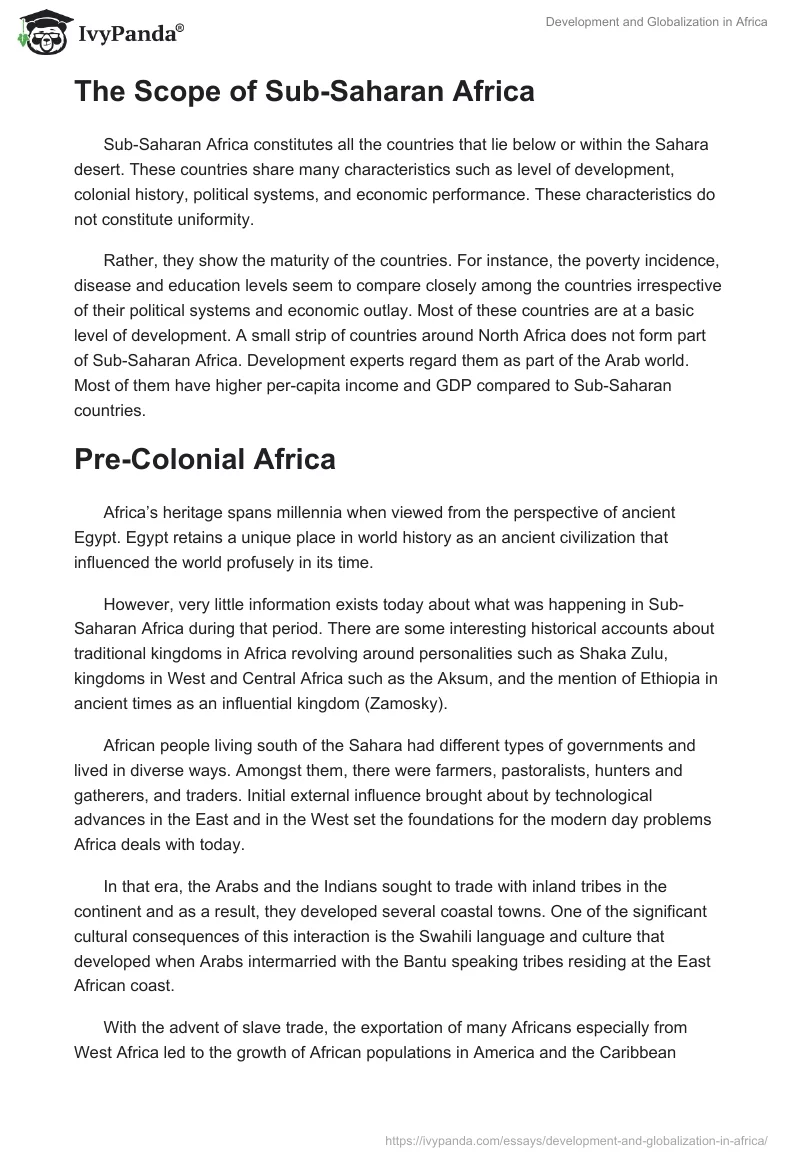 IvyPanda®

Development and Globalization in Africa

The Scope of Sub-Saharan Africa

Sub-Saharan Africa constitutes all the countries that lie below or within the Sahara desert. These countries share many characteristics such as level of development, colonial history, political systems, and economic performance. These characteristics do not constitute uniformity.

Rather, they show the maturity of the countries. For instance, the poverty incidence, disease and education levels seem to compare closely among the countries irrespective of their political systems and economic outlay. Most of these countries are at a basic level of development. A small strip of countries around North Africa does not form part of Sub-Saharan Africa. Development experts regard them as part of the Arab world. Most of them have higher per-capita income and GDP compared to Sub-Saharan countries.

Pre-Colonial Africa

Africa's heritage spans millennia when viewed from the perspective of ancient Egypt. Egypt retains a unique place in world history as an ancient civilization that influenced the world profusely in its time.

However, very little information exists today about what was happening in Sub-Saharan Africa during that period. There are some interesting historical accounts about traditional kingdoms in Africa revolving around personalities such as Shaka Zulu, kingdoms in West and Central Africa such as the Aksum, and the mention of Ethiopia in ancient times as an influential kingdom (Zamosky).

African people living south of the Sahara had different types of governments and lived in diverse ways. Amongst them, there were farmers, pastoralists, hunters and gatherers, and traders. Initial external influence brought about by technological advances in the East and in the West set the foundations for the modern day problems Africa deals with today.

In that era, the Arabs and the Indians sought to trade with inland tribes in the continent and as a result, they developed several coastal towns. One of the significant cultural consequences of this interaction is the Swahili language and culture that developed when Arabs intermarried with the Bantu speaking tribes residing at the East African coast.

With the advent of slave trade, the exportation of many Africans especially from West Africa led to the growth of African populations in America and the Caribbean

https://ivypanda.com/essays/development-and-globalization-in-africa/